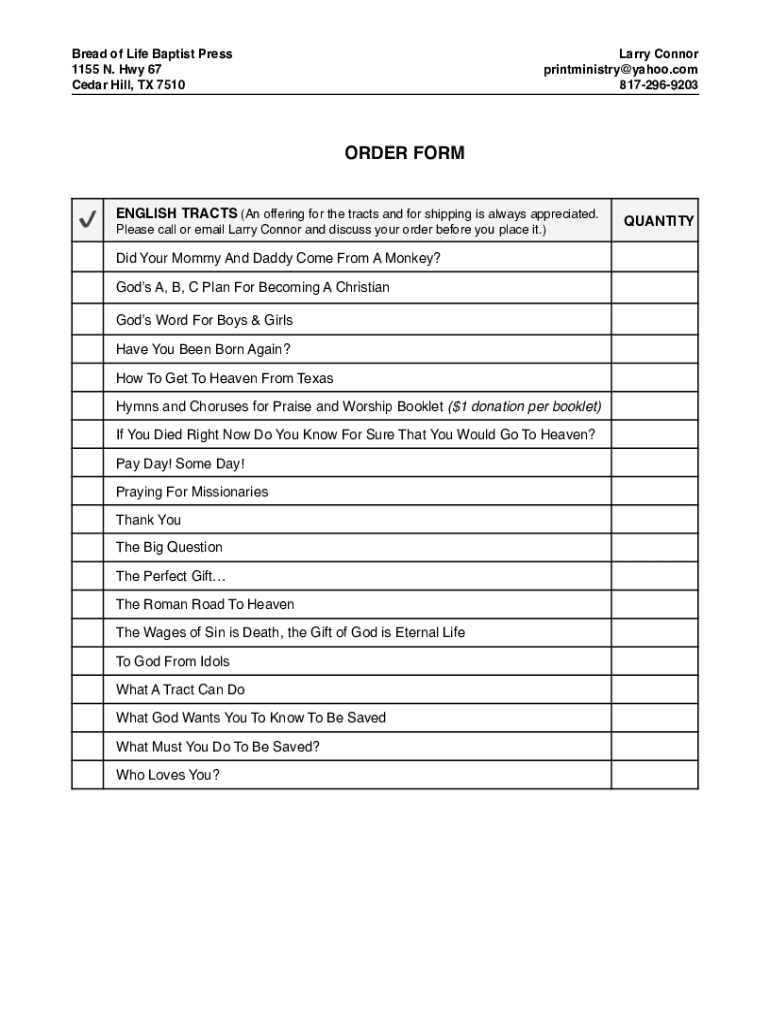 Bread of Life Baptist Press
1155 N. Hwy 67
Cedar Hill, TX 7510

Larry Connor
printministry@yahoo.com
817-296-9203

ORDER FORM

| ✓ | ENGLISH TRACTS (An offering for the tracts and for shipping is always appreciated. Please call or email Larry Connor and discuss your order before you place it.) | QUANTITY |
|---|---|---|
| | Did Your Mommy And Daddy Come From A Monkey? | |
| | God's A, B, C Plan For Becoming A Christian | |
| | God's Word For Boys & Girls | |
| | Have You Been Born Again? | |
| | How To Get To Heaven From Texas | |
| | Hymns and Choruses for Praise and Worship Booklet ($1 donation per booklet) | |
| | If You Died Right Now Do You Know For Sure That You Would Go To Heaven? | |
| | Pay Day! Some Day! | |
| | Praying For Missionaries | |
| | Thank You | |
| | The Big Question | |
| | The Perfect Gift… | |
| | The Roman Road To Heaven | |
| | The Wages of Sin is Death, the Gift of God is Eternal Life | |
| | To God From Idols | |
| | What A Tract Can Do | |
| | What God Wants You To Know To Be Saved | |
| | What Must You Do To Be Saved? | |
| | Who Loves You? | |